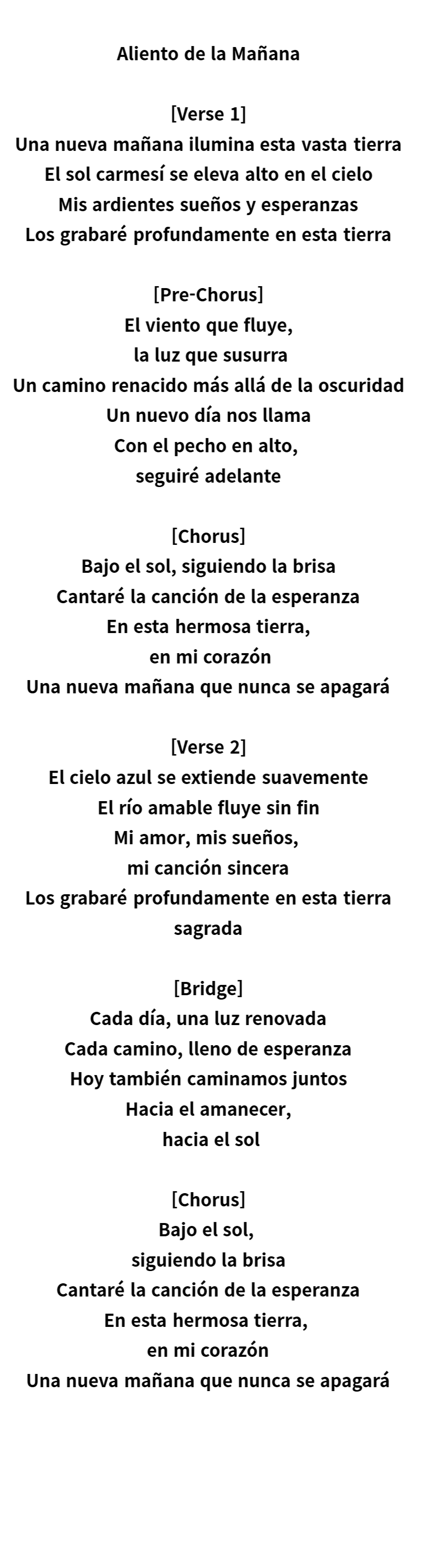 Aliento de la Mañana

[Verse 1]
Una nueva mañana ilumina esta vasta tierra
El sol carmesí se eleva alto en el cielo
Mis ardientes sueños y esperanzas
Los grabaré profundamente en esta tierra

[Pre-Chorus]
El viento que fluye,
la luz que susurra
Un camino renacido más allá de la oscuridad
Un nuevo día nos llama
Con el pecho en alto,
seguiré adelante

[Chorus]
Bajo el sol, siguiendo la brisa
Cantaré la canción de la esperanza
En esta hermosa tierra,
en mi corazón
Una nueva mañana que nunca se apagará

[Verse 2]
El cielo azul se extiende suavemente
El río amable fluye sin fin
Mi amor, mis sueños,
mi canción sincera
Los grabaré profundamente en esta tierra sagrada

[Bridge]
Cada día, una luz renovada
Cada camino, lleno de esperanza
Hoy también caminamos juntos
Hacia el amanecer,
hacia el sol

[Chorus]
Bajo el sol,
siguiendo la brisa
Cantaré la canción de la esperanza
En esta hermosa tierra,
en mi corazón
Una nueva mañana que nunca se apagará